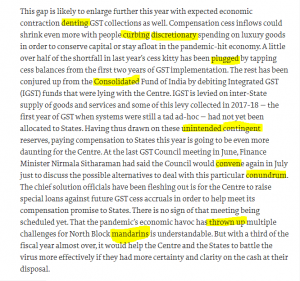 This gap is likely to enlarge further this year with expected economic contraction denting GST collections as well. Compensation cess inflows could shrink even more with people curbing discretionary spending on luxury goods in order to conserve capital or stay afloat in the pandemic-hit economy. A little over half of the shortfall in last year's cess kitty has been plugged by tapping cess balances from the first two years of GST implementation. The rest has been conjured up from the Consolidated Fund of India by debiting Integrated GST (IGST) funds that were lying with the Centre. IGST is levied on inter-State supply of goods and services and some of this levy collected in 2017-18 — the first year of GST when systems were still a tad ad-hoc — had not yet been allocated to States. Having thus drawn on these unintended contingent reserves, paying compensation to States this year is going to be even more daunting for the Centre. At the last GST Council meeting in June, Finance Minister Nirmala Sitharaman had said the Council would convene again in July just to discuss the possible alternatives to deal with this particular conundrum. The chief solution officials have been fleshing out is for the Centre to raise special loans against future GST cess accruals in order to help meet its compensation promise to States. There is no sign of that meeting being scheduled yet. That the pandemic's economic havoc has thrown up multiple challenges for North Block mandarins is understandable. But with a third of the fiscal year almost over, it would help the Centre and the States to battle the virus more effectively if they had more certainty and clarity on the cash at their disposal.